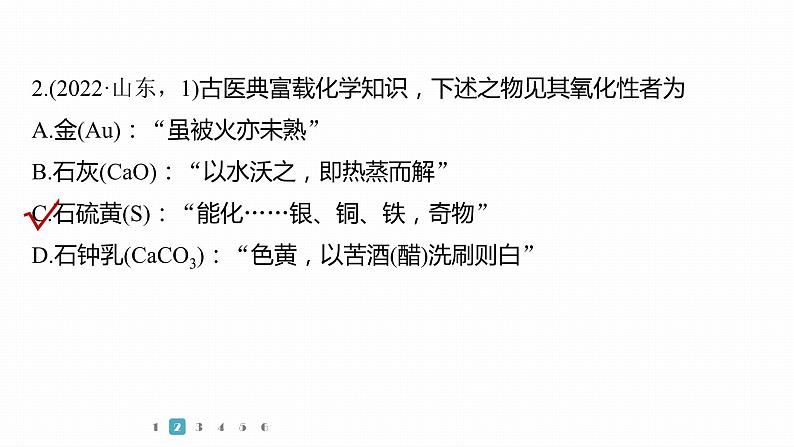 2.(2022·山东，1)古医典富载化学知识，下述之物见其氧化性者为

A.金(Au)：“虽被火亦未熟”

B.石灰(CaO)：“以水沃之，即热蒸而解”

C.石硫黄(S)：“能化……银、铜、铁，奇物”

D.石钟乳($CaCO_3$)：“色黄，以苦酒(醋)洗刷则白”

1 2 3 4 5 6